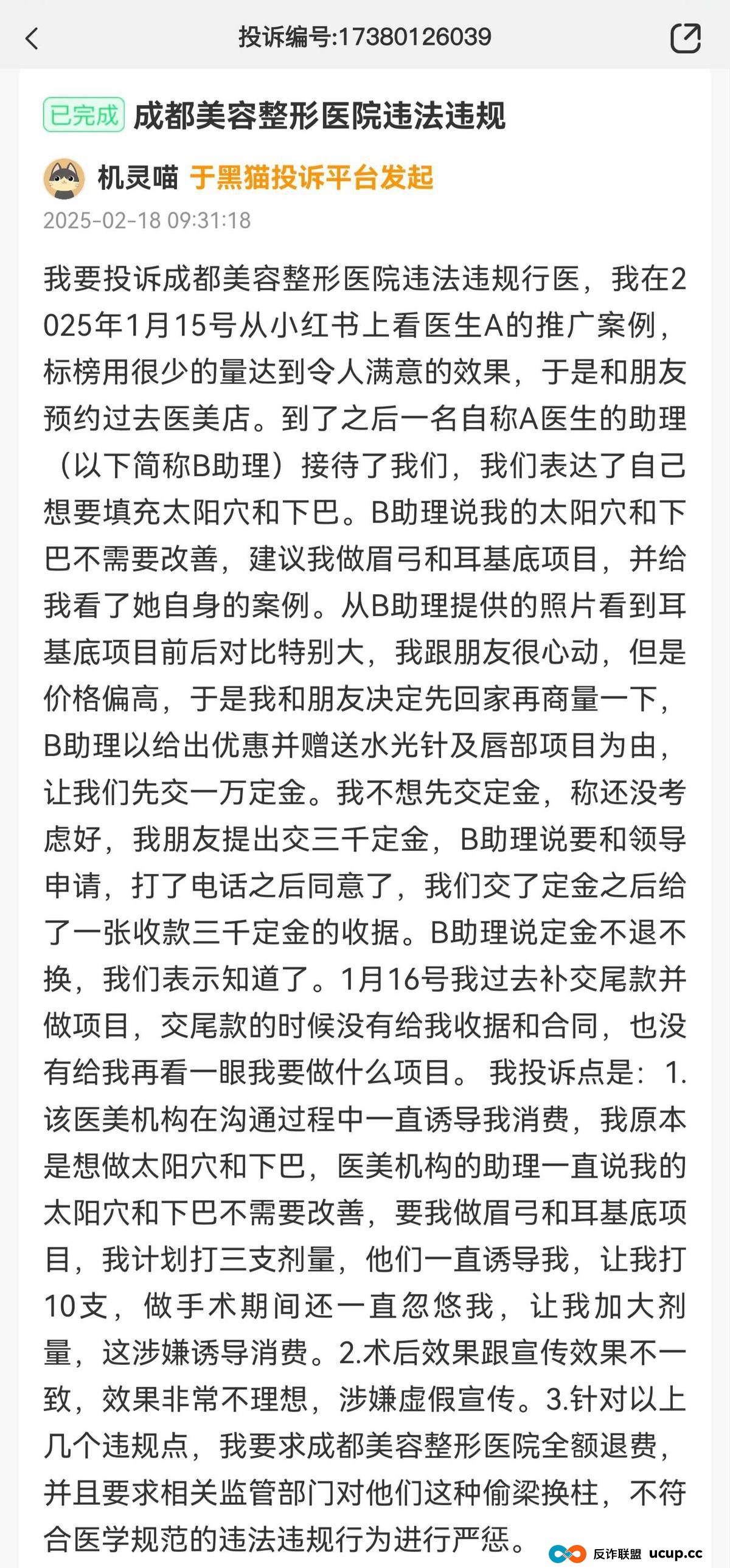 投诉编号:17380126039

已完成 成都美容整形医院违法违规

机灵喵 于黑猫投诉平台发起
2025-02-18 09:31:18

我要投诉成都美容整形医院违法违规行医，我在2025年1月15号从小红书上看医生A的推广案例，标榜用很少的量达到令人满意的效果，于是和朋友预约过去医美店。到了之后一名自称A医生的助理（以下简称B助理）接待了我们，我们表达了自己想要填充太阳穴和下巴。B助理说我的太阳穴和下巴不需要改善，建议我做眉弓和耳基底项目，并给我看了她自身的案例。从B助理提供的照片看到耳基底项目前后对比特别大，我跟朋友很心动，但是价格偏高，于是我和朋友决定先回家再商量一下，B助理以给出优惠并赠送水光针及唇部项目为由，让我们先交一万定金。我不想先交定金，称还没考虑好，我朋友提出交三千定金，B助理说要和领导申请，打了电话之后同意了，我们交了定金之后给了一张收款三千定金的收据。B助理说定金不退不换，我们表示知道了。1月16号我过去补交尾款并做项目，交尾款的时候没有给我收据和合同，也没有给我再看一眼我要做什么项目。 我投诉点是：1.该医美机构在沟通过程中一直诱导我消费，我原本是想做太阳穴和下巴，医美机构的助理一直说我的太阳穴和下巴不需要改善，要我做眉弓和耳基底项目，我计划打三支剂量，他们一直诱导我，让我打10支，做手术期间还一直忽悠我，让我加大剂量，这涉嫌诱导消费。2.术后效果跟宣传效果不一致，效果非常不理想，涉嫌虚假宣传。3.针对以上几个违规点，我要求成都美容整形医院全额退费，并且要求相关监管部门对他们这种偷梁换柱，不符合医学规范的违法违规行为进行严惩。

反诈联盟 ucup.cc